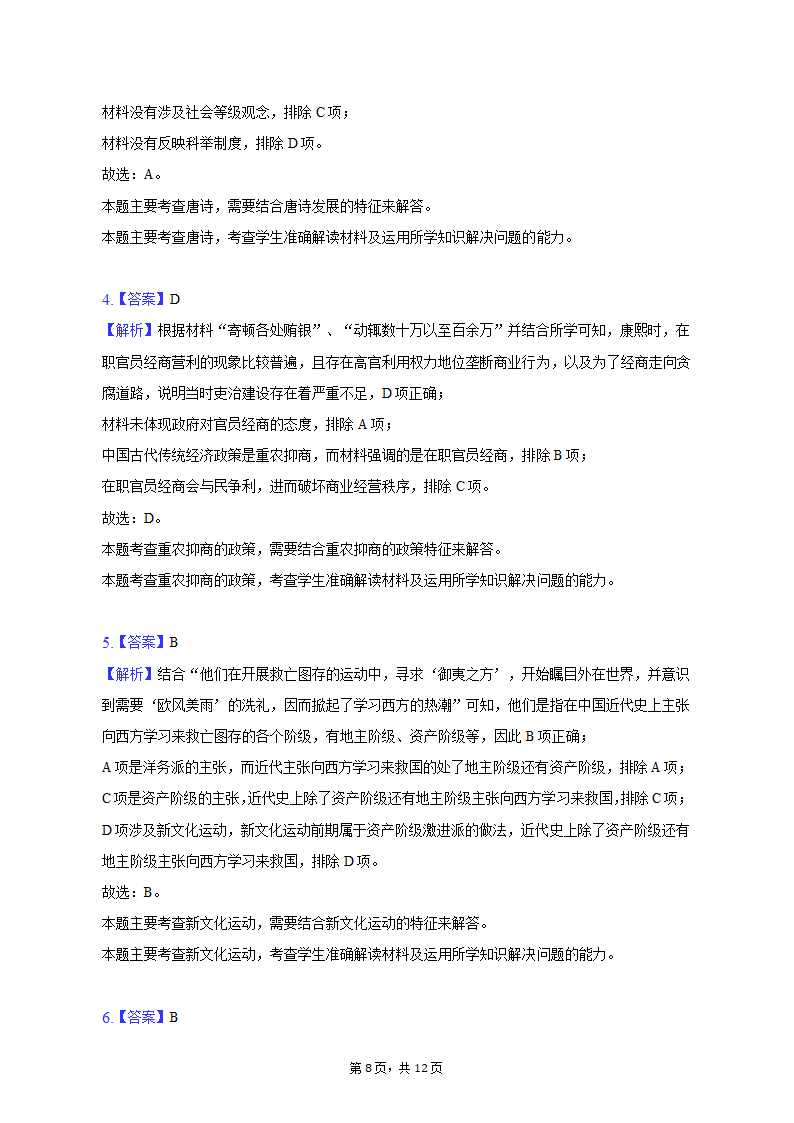 材料没有涉及社会等级观念，排除 C 项；

材料没有反映科举制度，排除 D 项。

故选：A。

本题主要考查唐诗，需要结合唐诗发展的特征来解答。

本题主要考查唐诗，考查学生准确解读材料及运用所学知识解决问题的能力。

4.【答案】D

【解析】根据材料“寄顿各处贿银”、“动辄数十万以至百余万”并结合所学可知，康熙时，在职官员经商营利的现象比较普遍，且存在高官利用权力地位垄断商业行为，以及为了经商走向贪腐道路，说明当时吏治建设存在着严重不足，D 项正确；

材料未体现政府对官员经商的态度，排除 A 项；

中国古代传统经济政策是重农抑商，而材料强调的是在职官员经商，排除 B 项；

在职官员经商会与民争利，进而破坏商业经营秩序，排除 C 项。

故选：D。

本题考查重农抑商的政策，需要结合重农抑商的政策特征来解答。

本题考查重农抑商的政策，考查学生准确解读材料及运用所学知识解决问题的能力。

5.【答案】B

【解析】结合“他们在开展救亡图存的运动中，寻求‘御夷之方’，开始瞩目外在世界，并意识到需要‘欧风美雨’的洗礼，因而掀起了学习西方的热潮”可知，他们是指在中国近代史上主张向西方学习来救亡图存的各个阶级，有地主阶级、资产阶级等，因此 B 项正确；

A 项是洋务派的主张，而近代主张向西方学习来救国的处了地主阶级还有资产阶级，排除 A 项；

C 项是资产阶级的主张，近代史上除了资产阶级还有地主阶级主张向西方学习来救国，排除 C 项；

D 项涉及新文化运动，新文化运动前期属于资产阶级激进派的做法，近代史上除了资产阶级还有地主阶级主张向西方学习来救国，排除 D 项。

故选：B。

本题主要考查新文化运动，需要结合新文化运动的特征来解答。

本题主要考查新文化运动，考查学生准确解读材料及运用所学知识解决问题的能力。

6.【答案】B

第 8 页，共 12 页